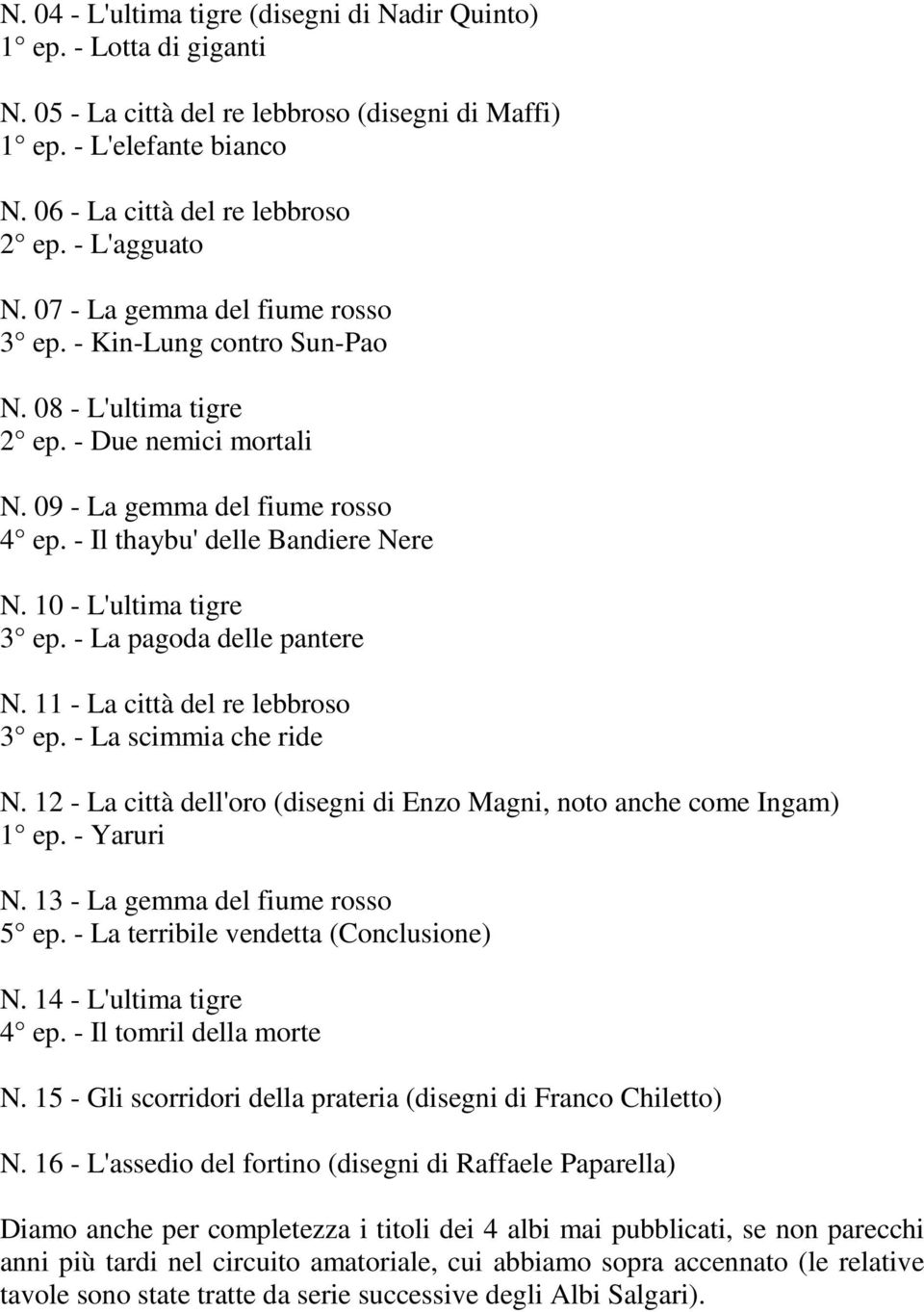 N. 04 - L'ultima tigre (disegni di Nadir Quinto)
1° ep. - Lotta di giganti

N. 05 - La città del re lebbroso (disegni di Maffi)
1° ep. - L'elefante bianco

N. 06 - La città del re lebbroso
2° ep. - L'agguato

N. 07 - La gemma del fiume rosso
3° ep. - Kin-Lung contro Sun-Pao

N. 08 - L'ultima tigre
2° ep. - Due nemici mortali

N. 09 - La gemma del fiume rosso
4° ep. - Il thaybu' delle Bandiere Nere

N. 10 - L'ultima tigre
3° ep. - La pagoda delle pantere

N. 11 - La città del re lebbroso
3° ep. - La scimmia che ride

N. 12 - La città dell'oro (disegni di Enzo Magni, noto anche come Ingam)
1° ep. - Yaruri

N. 13 - La gemma del fiume rosso
5° ep. - La terribile vendetta (Conclusione)

N. 14 - L'ultima tigre
4° ep. - Il tomril della morte

N. 15 - Gli scorridori della prateria (disegni di Franco Chiletto)

N. 16 - L'assedio del fortino (disegni di Raffaele Paparella)

Diamo anche per completezza i titoli dei 4 albi mai pubblicati, se non parecchi anni più tardi nel circuito amatoriale, cui abbiamo sopra accennato (le relative tavole sono state tratte da serie successive degli Albi Salgari).